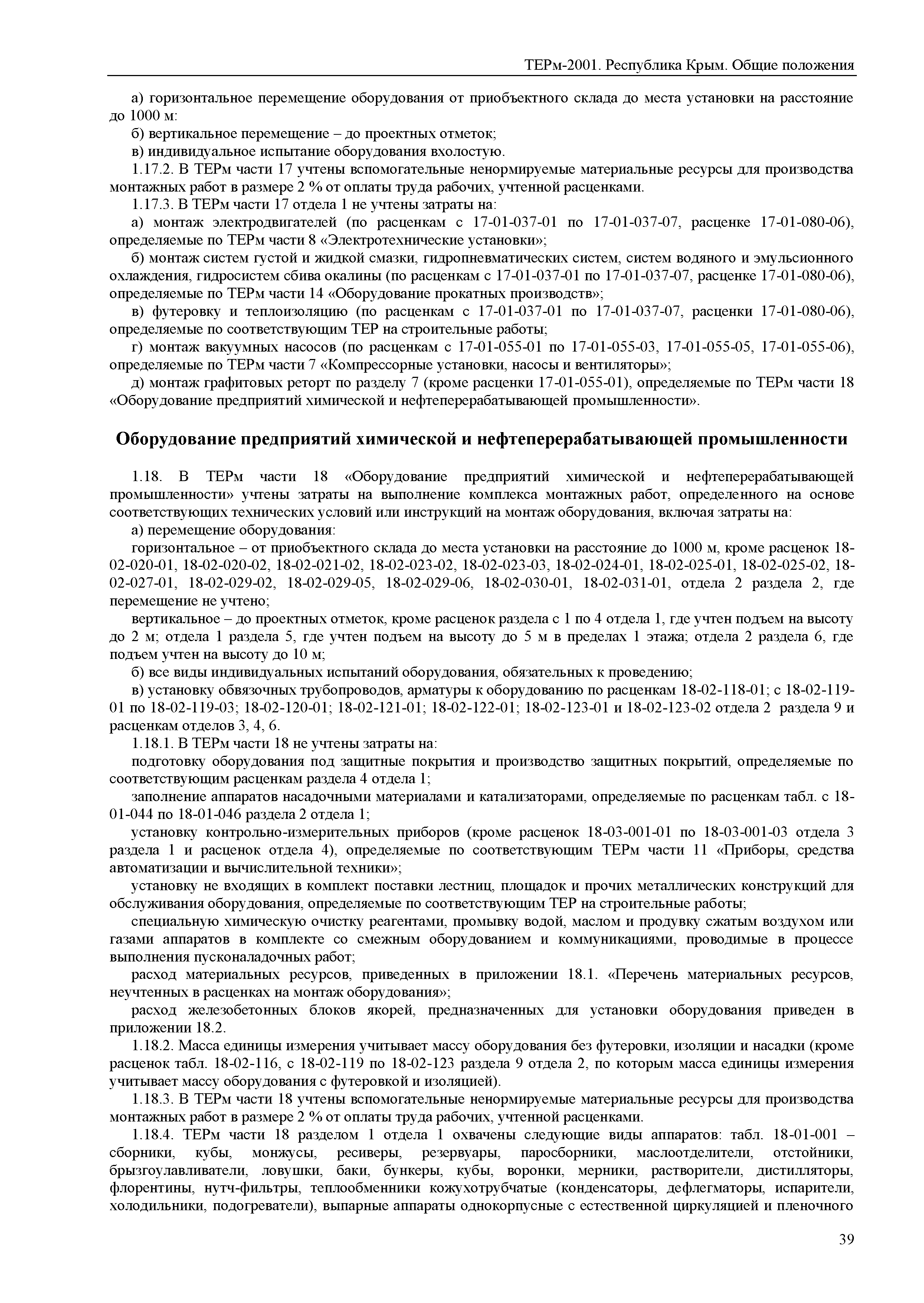 ТЕРм-2001. Республика Крым. Общие положения

а) горизонтальное перемещение оборудования от приобъектного склада до места установки на расстояние до 1000 м:

б) вертикальное перемещение – до проектных отметок;

в) индивидуальное испытание оборудования вхолостую.

1.17.2. В ТЕРм части 17 учтены вспомогательные ненормируемые материальные ресурсы для производства монтажных работ в размере 2 % от оплаты труда рабочих, учтенной расценками.

1.17.3. В ТЕРм части 17 отдела 1 не учтены затраты на:

а) монтаж электродвигателей (по расценкам с 17-01-037-01 по 17-01-037-07, расценке 17-01-080-06), определяемые по ТЕРм части 8 «Электротехнические установки»;

б) монтаж систем густой и жидкой смазки, гидропневматических систем, систем водяного и эмульсионного охлаждения, гидросистем сбива окалины (по расценкам с 17-01-037-01 по 17-01-037-07, расценке 17-01-080-06), определяемые по ТЕРм части 14 «Оборудование прокатных производств»;

в) футеровку и теплоизоляцию (по расценкам с 17-01-037-01 по 17-01-037-07, расценки 17-01-080-06), определяемые по соответствующим ТЕР на строительные работы;

г) монтаж вакуумных насосов (по расценкам с 17-01-055-01 по 17-01-055-03, 17-01-055-05, 17-01-055-06), определяемые по ТЕРм части 7 «Компрессорные установки, насосы и вентиляторы»;

д) монтаж графитовых реторт по разделу 7 (кроме расценки 17-01-055-01), определяемые по ТЕРм части 18 «Оборудование предприятий химической и нефтеперерабатывающей промышленности».

Оборудование предприятий химической и нефтеперерабатывающей промышленности

1.18. В ТЕРм части 18 «Оборудование предприятий химической и нефтеперерабатывающей промышленности» учтены затраты на выполнение комплекса монтажных работ, определенного на основе соответствующих технических условий или инструкций на монтаж оборудования, включая затраты на:

а) перемещение оборудования:

горизонтальное – от приобъектного склада до места установки на расстояние до 1000 м, кроме расценок 18-02-020-01, 18-02-020-02, 18-02-021-02, 18-02-023-02, 18-02-023-03, 18-02-024-01, 18-02-025-01, 18-02-025-02, 18-02-027-01, 18-02-029-02, 18-02-029-05, 18-02-029-06, 18-02-030-01, 18-02-031-01, отдела 2 раздела 2, где перемещение не учтено;

вертикальное – до проектных отметок, кроме расценок раздела с 1 по 4 отдела 1, где учтен подъем на высоту до 2 м; отдела 1 раздела 5, где учтен подъем на высоту до 5 м в пределах 1 этажа; отдела 2 раздела 6, где подъем учтен на высоту до 10 м;

б) все виды индивидуальных испытаний оборудования, обязательных к проведению;

в) установку обвязочных трубопроводов, арматуры к оборудованию по расценкам 18-02-118-01; с 18-02-119-01 по 18-02-119-03; 18-02-120-01; 18-02-121-01; 18-02-122-01; 18-02-123-01 и 18-02-123-02 отдела 2 раздела 9 и расценкам отделов 3, 4, 6.

1.18.1. В ТЕРм части 18 не учтены затраты на:

подготовку оборудования под защитные покрытия и производство защитных покрытий, определяемые по соответствующим расценкам раздела 4 отдела 1;

заполнение аппаратов насадочными материалами и катализаторами, определяемые по расценкам табл. с 18-01-044 по 18-01-046 раздела 2 отдела 1;

установку контрольно-измерительных приборов (кроме расценок 18-03-001-01 по 18-03-001-03 отдела 3 раздела 1 и расценок отдела 4), определяемые по соответствующим ТЕРм части 11 «Приборы, средства автоматизации и вычислительной техники»;

установку не входящих в комплект поставки лестниц, площадок и прочих металлических конструкций для обслуживания оборудования, определяемые по соответствующим ТЕР на строительные работы;

специальную химическую очистку реагентами, промывку водой, маслом и продувку сжатым воздухом или газами аппаратов в комплекте со смежным оборудованием и коммуникациями, проводимые в процессе выполнения пусконаладочных работ;

расход материальных ресурсов, приведенных в приложении 18.1. «Перечень материальных ресурсов, неучтенных в расценках на монтаж оборудования»;

расход железобетонных блоков якорей, предназначенных для установки оборудования приведен в приложении 18.2.

1.18.2. Масса единицы измерения учитывает массу оборудования без футеровки, изоляции и насадки (кроме расценок табл. 18-02-116, с 18-02-119 по 18-02-123 раздела 9 отдела 2, по которым масса единицы измерения учитывает массу оборудования с футеровкой и изоляцией).

1.18.3. В ТЕРм части 18 учтены вспомогательные ненормируемые материальные ресурсы для производства монтажных работ в размере 2 % от оплаты труда рабочих, учтенной расценками.

1.18.4. ТЕРм части 18 разделом 1 отдела 1 охвачены следующие виды аппаратов: табл. 18-01-001 – сборники, кубы, монжусы, ресиверы, резервуары, паросборники, маслоотделители, отстойники, брызгоулавливатели, ловушки, баки, бункеры, кубы, воронки, мерники, растворители, дистилляторы, флорентины, нутч-фильтры, теплообменники кожухотрубчатые (конденсаторы, дефлегматоры, испарители, холодильники, подогреватели), выпарные аппараты однокорпусные с естественной циркуляцией и пленочного

39